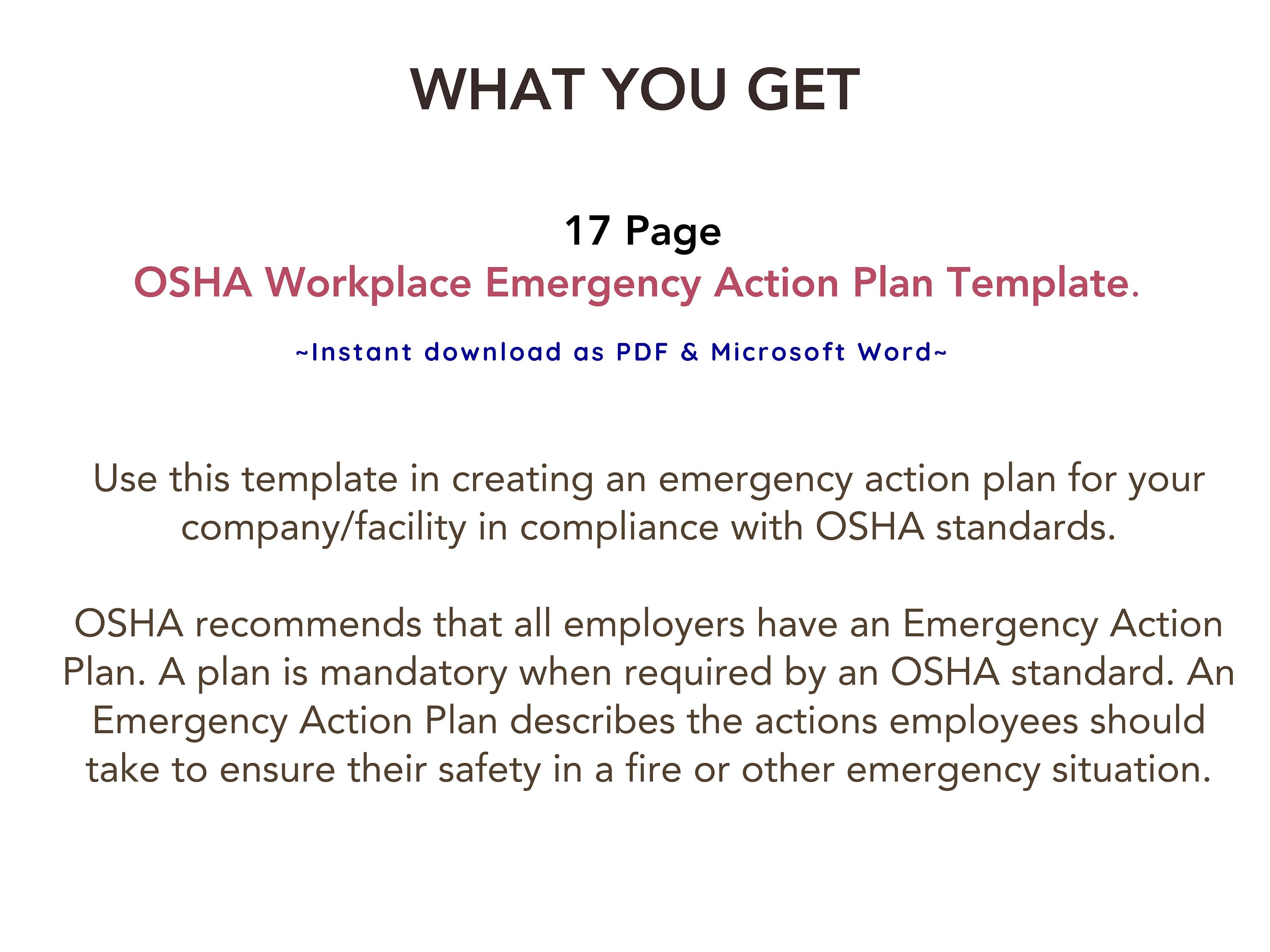 WHAT YOU GET

17 Page
OSHA Workplace Emergency Action Plan Template.

~Instant download as PDF & Microsoft Word~

Use this template in creating an emergency action plan for your company/facility in compliance with OSHA standards.

OSHA recommends that all employers have an Emergency Action Plan. A plan is mandatory when required by an OSHA standard. An Emergency Action Plan describes the actions employees should take to ensure their safety in a fire or other emergency situation.